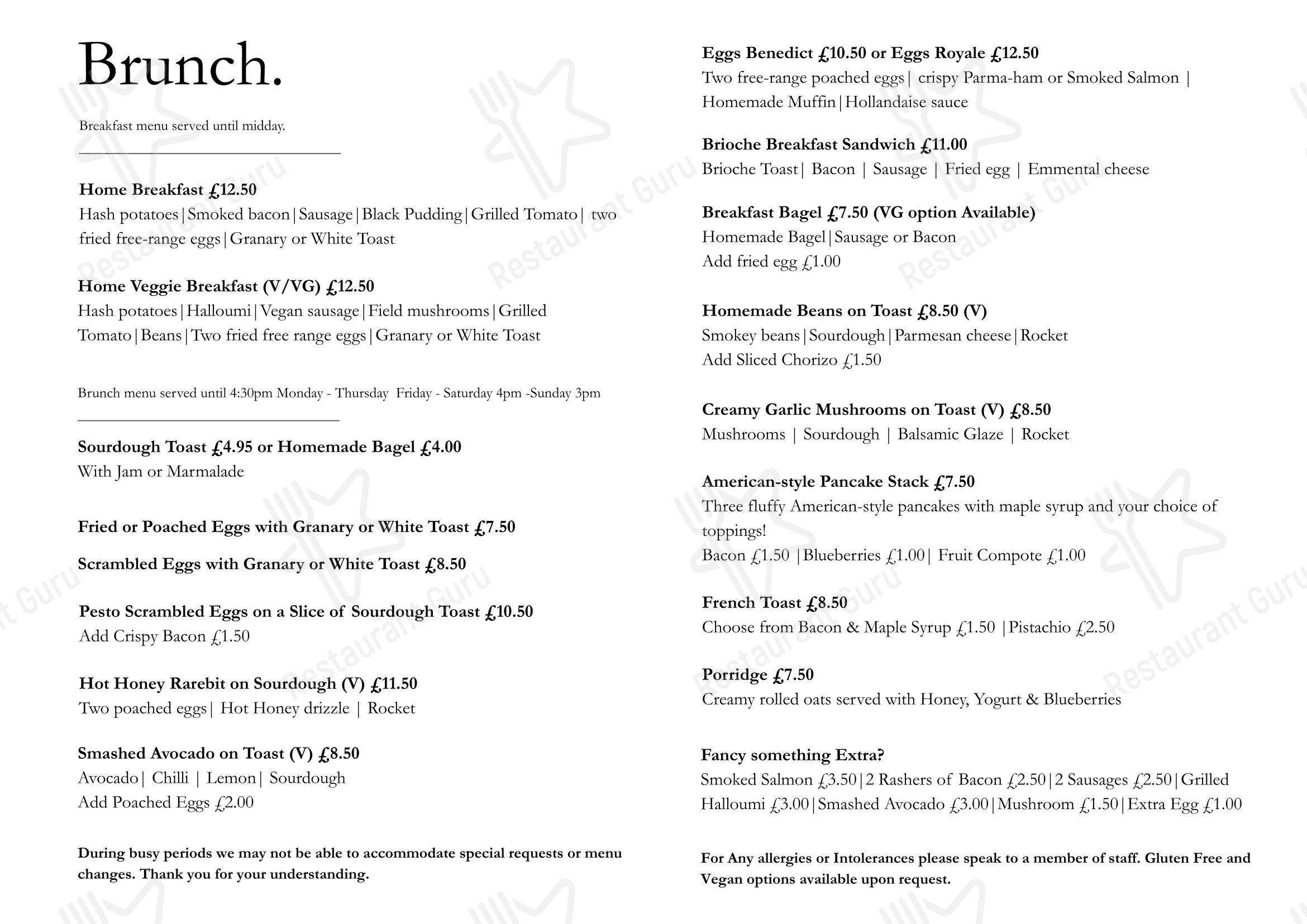 Brunch.

Breakfast menu served until midday.

Home Breakfast £12.50
Hash potatoes|Smoked bacon|Sausage|Black Pudding|Grilled Tomato| two fried free-range eggs|Granary or White Toast

Home Veggie Breakfast (V/VG) £12.50
Hash potatoes|Halloumi|Vegan sausage|Field mushrooms|Grilled Tomato|Beans|Two fried free range eggs|Granary or White Toast

Brunch menu served until 4:30pm Monday - Thursday Friday - Saturday 4pm -Sunday 3pm

Sourdough Toast £4.95 or Homemade Bagel £4.00
With Jam or Marmalade

Fried or Poached Eggs with Granary or White Toast £7.50

Scrambled Eggs with Granary or White Toast £8.50

Pesto Scrambled Eggs on a Slice of Sourdough Toast £10.50
Add Crispy Bacon £1.50

Hot Honey Rarebit on Sourdough (V) £11.50
Two poached eggs| Hot Honey drizzle | Rocket

Smashed Avocado on Toast (V) £8.50
Avocado| Chilli | Lemon| Sourdough
Add Poached Eggs £2.00

During busy periods we may not be able to accommodate special requests or menu changes. Thank you for your understanding.

Eggs Benedict £10.50 or Eggs Royale £12.50
Two free-range poached eggs| crispy Parma-ham or Smoked Salmon | Homemade Muffin|Hollandaise sauce

Brioche Breakfast Sandwich £11.00
Brioche Toast| Bacon | Sausage | Fried egg | Emmental cheese

Breakfast Bagel £7.50 (VG option Available)
Homemade Bagel|Sausage or Bacon
Add fried egg £1.00

Homemade Beans on Toast £8.50 (V)
Smokey beans|Sourdough|Parmesan cheese|Rocket
Add Sliced Chorizo £1.50

Creamy Garlic Mushrooms on Toast (V) £8.50
Mushrooms | Sourdough | Balsamic Glaze | Rocket

American-style Pancake Stack £7.50
Three fluffy American-style pancakes with maple syrup and your choice of toppings!
Bacon £1.50 |Blueberries £1.00| Fruit Compote £1.00

French Toast £8.50
Choose from Bacon & Maple Syrup £1.50 |Pistachio £2.50

Porridge £7.50
Creamy rolled oats served with Honey, Yogurt & Blueberries

Fancy something Extra?
Smoked Salmon £3.50|2 Rashers of Bacon £2.50|2 Sausages £2.50|Grilled Halloumi £3.00|Smashed Avocado £3.00|Mushroom £1.50|Extra Egg £1.00

For Any allergies or Intolerances please speak to a member of staff. Gluten Free and Vegan options available upon request.

Restaurant Guru